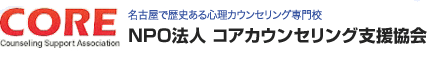 CORE
Counseling Support Association

名古屋で歴史ある心理カウンセリング専門校
NPO法人 コアカウンセリング支援協会